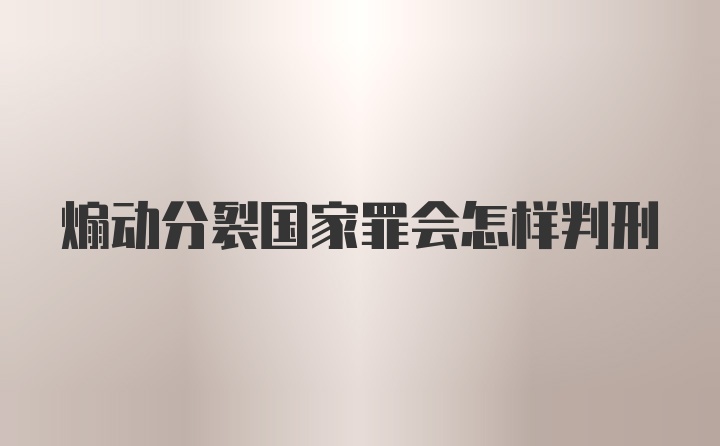 煽动分裂国家罪会怎样判刑